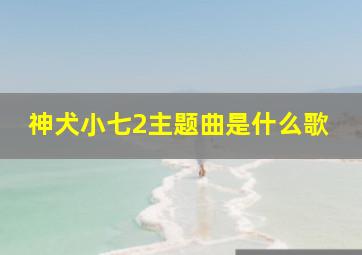 神犬小七2主题曲是什么歌